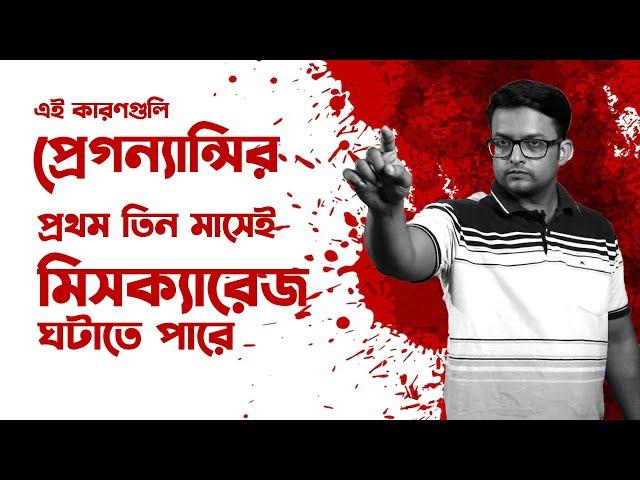 এই কারণগুলি
প্রেগন্যান্সির
প্রথম তিন মাসেই
মিসক্যারেজ
ঘটাতে পারে